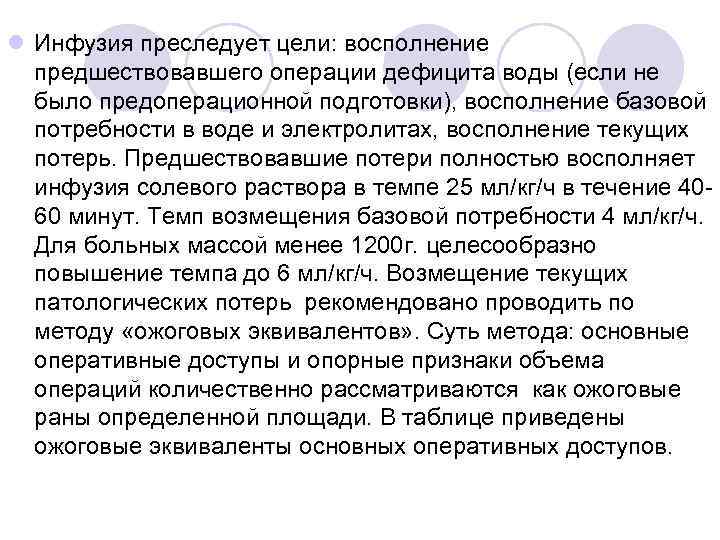 Инфузия преследует цели: восполнение предшествовавшего операции дефицита воды (если не было предоперационной подготовки), восполнение базовой потребности в воде и электролитах, восполнение текущих потерь. Предшествовавшие потери полностью восполняет инфузия солевого раствора в темпе 25 мл/кг/ч в течение 40-60 минут. Темп возмещения базовой потребности 4 мл/кг/ч. Для больных массой менее 1200г. целесообразно повышение темпа до 6 мл/кг/ч. Возмещение текущих патологических потерь рекомендовано проводить по методу «ожоговых эквивалентов». Суть метода: основные оперативные доступы и опорные признаки объема операций количественно рассматриваются как ожоговые раны определенной площади. В таблице приведены ожоговые эквиваленты основных оперативных доступов.